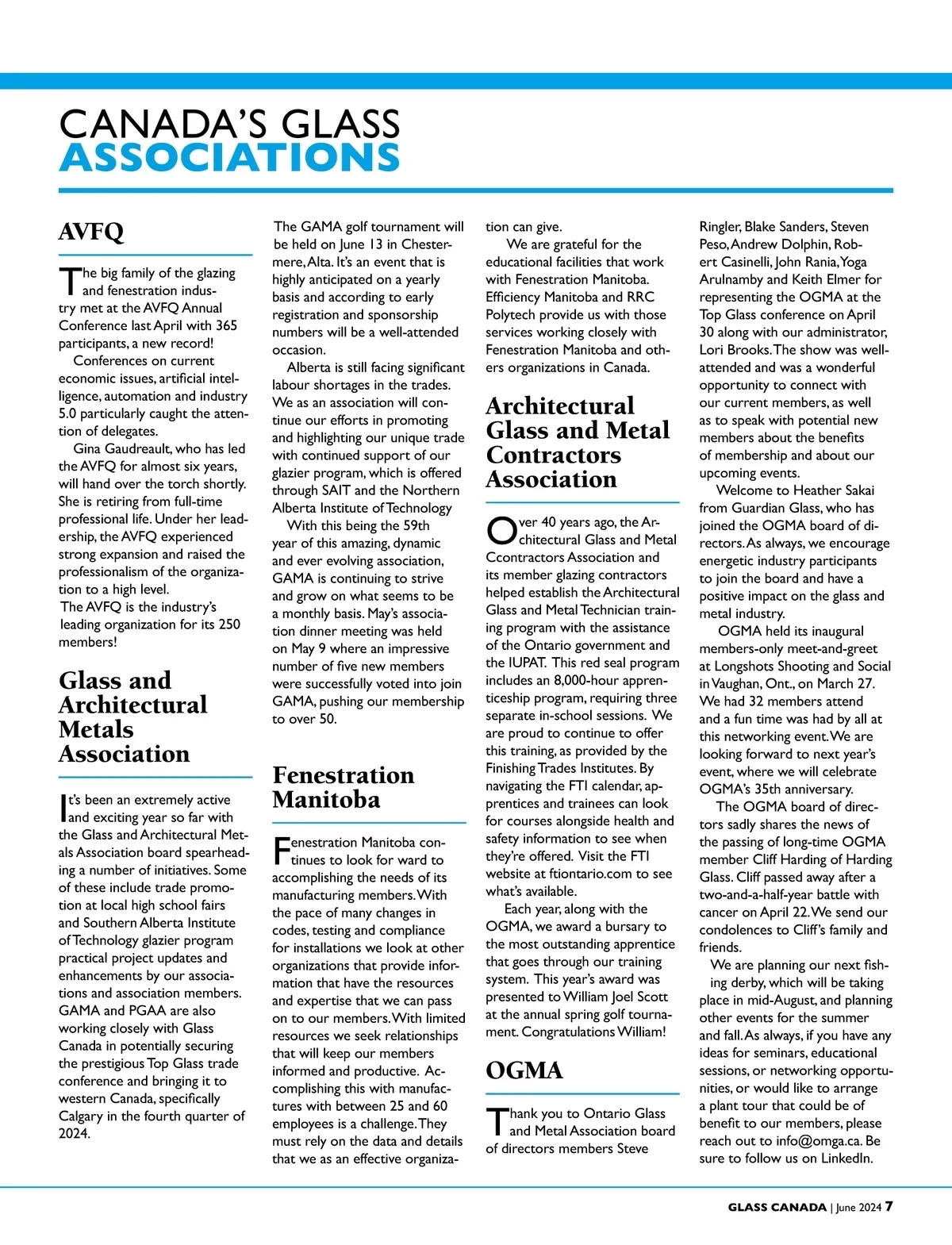 CANADA'S GLASS
ASSOCIATIONS

AVFQ

The big family of the glazing and fenestration industry met at the AVFQ Annual Conference last April with 365 participants, a new record!

Conferences on current economic issues, artificial intelligence, automation and industry 5.0 particularly caught the attention of delegates.

Gina Gaudreault, who has led the AVFQ for almost six years, will hand over the torch shortly. She is retiring from full-time professional life. Under her leadership, the AVFQ experienced strong expansion and raised the professionalism of the organization to a high level.

The AVFQ is the industry's leading organization for its 250 members!

Glass and Architectural Metals Association

It's been an extremely active and exciting year so far with the Glass and Architectural Metals Association board spearheading a number of initiatives. Some of these include trade promotion at local high school fairs and Southern Alberta Institute of Technology glazier program practical project updates and enhancements by our associations and association members. GAMA and PGAA are also working closely with Glass Canada in potentially securing the prestigious Top Glass trade conference and bringing it to western Canada, specifically Calgary in the fourth quarter of 2024.

The GAMA golf tournament will be held on June 13 in Chestermere, Alta. It's an event that is highly anticipated on a yearly basis and according to early registration and sponsorship numbers will be a well-attended occasion.

Alberta is still facing significant labour shortages in the trades. We as an association will continue our efforts in promoting and highlighting our unique trade with continued support of our glazier program, which is offered through SAIT and the Northern Alberta Institute of Technology

With this being the 59th year of this amazing, dynamic and ever evolving association, GAMA is continuing to strive and grow on what seems to be a monthly basis. May's association dinner meeting was held on May 9 where an impressive number of five new members were successfully voted into join GAMA, pushing our membership to over 50.

Fenestration Manitoba

Fenestration Manitoba continues to look for ward to accomplishing the needs of its manufacturing members. With the pace of many changes in codes, testing and compliance for installations we look at other organizations that provide information that have the resources and expertise that we can pass on to our members. With limited resources we seek relationships that will keep our members informed and productive. Accomplishing this with manufactures with between 25 and 60 employees is a challenge. They must rely on the data and details that we as an effective organization can give.

We are grateful for the educational facilities that work with Fenestration Manitoba. Efficiency Manitoba and RRC Polytech provide us with those services working closely with Fenestration Manitoba and others organizations in Canada.

Architectural Glass and Metal Contractors Association

Over 40 years ago, the Architectural Glass and Metal Ccontractors Association and its member glazing contractors helped establish the Architectural Glass and Metal Technician training program with the assistance of the Ontario government and the IUPAT. This red seal program includes an 8,000-hour apprenticeship program, requiring three separate in-school sessions. We are proud to continue to offer this training, as provided by the Finishing Trades Institutes. By navigating the FTI calendar, apprentices and trainees can look for courses alongside health and safety information to see when they're offered. Visit the FTI website at ftiontario.com to see what's available.

Each year, along with the OGMA, we award a bursary to the most outstanding apprentice that goes through our training system. This year's award was presented to William Joel Scott at the annual spring golf tournament. Congratulations William!

OGMA

Thank you to Ontario Glass and Metal Association board of directors members Steve Ringler, Blake Sanders, Steven Peso, Andrew Dolphin, Robert Casinelli, John Rania, Yoga Arulnamby and Keith Elmer for representing the OGMA at the Top Glass conference on April 30 along with our administrator, Lori Brooks. The show was well-attended and was a wonderful opportunity to connect with our current members, as well as to speak with potential new members about the benefits of membership and about our upcoming events.

Welcome to Heather Sakai from Guardian Glass, who has joined the OGMA board of directors. As always, we encourage energetic industry participants to join the board and have a positive impact on the glass and metal industry.

OGMA held its inaugural members-only meet-and-greet at Longshots Shooting and Social in Vaughan, Ont., on March 27. We had 32 members attend and a fun time was had by all at this networking event. We are looking forward to next year's event, where we will celebrate OGMA's 35th anniversary.

The OGMA board of directors sadly shares the news of the passing of long-time OGMA member Cliff Harding of Harding Glass. Cliff passed away after a two-and-a-half-year battle with cancer on April 22. We send our condolences to Cliff's family and friends.

We are planning our next fishing derby, which will be taking place in mid-August, and planning other events for the summer and fall. As always, if you have any ideas for seminars, educational sessions, or networking opportunities, or would like to arrange a plant tour that could be of benefit to our members, please reach out to info@omga.ca. Be sure to follow us on LinkedIn.

GLASS CANADA | June 2024 7